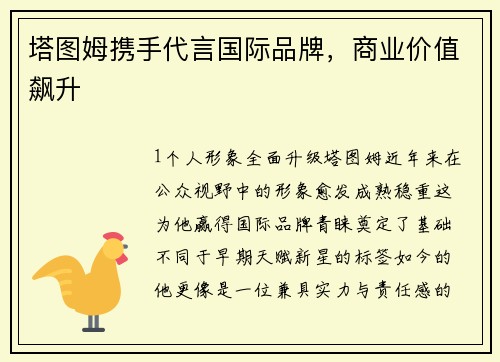 塔图姆携手代言国际品牌，商业价值飙升

1个人形象全面升级塔图姆近年来在公众视野中的形象愈发成熟稳重这为他赢得国际品牌青睐奠定了基础不同于早期天赋新星的标签如今的他更像是一位兼具实力与责任感的